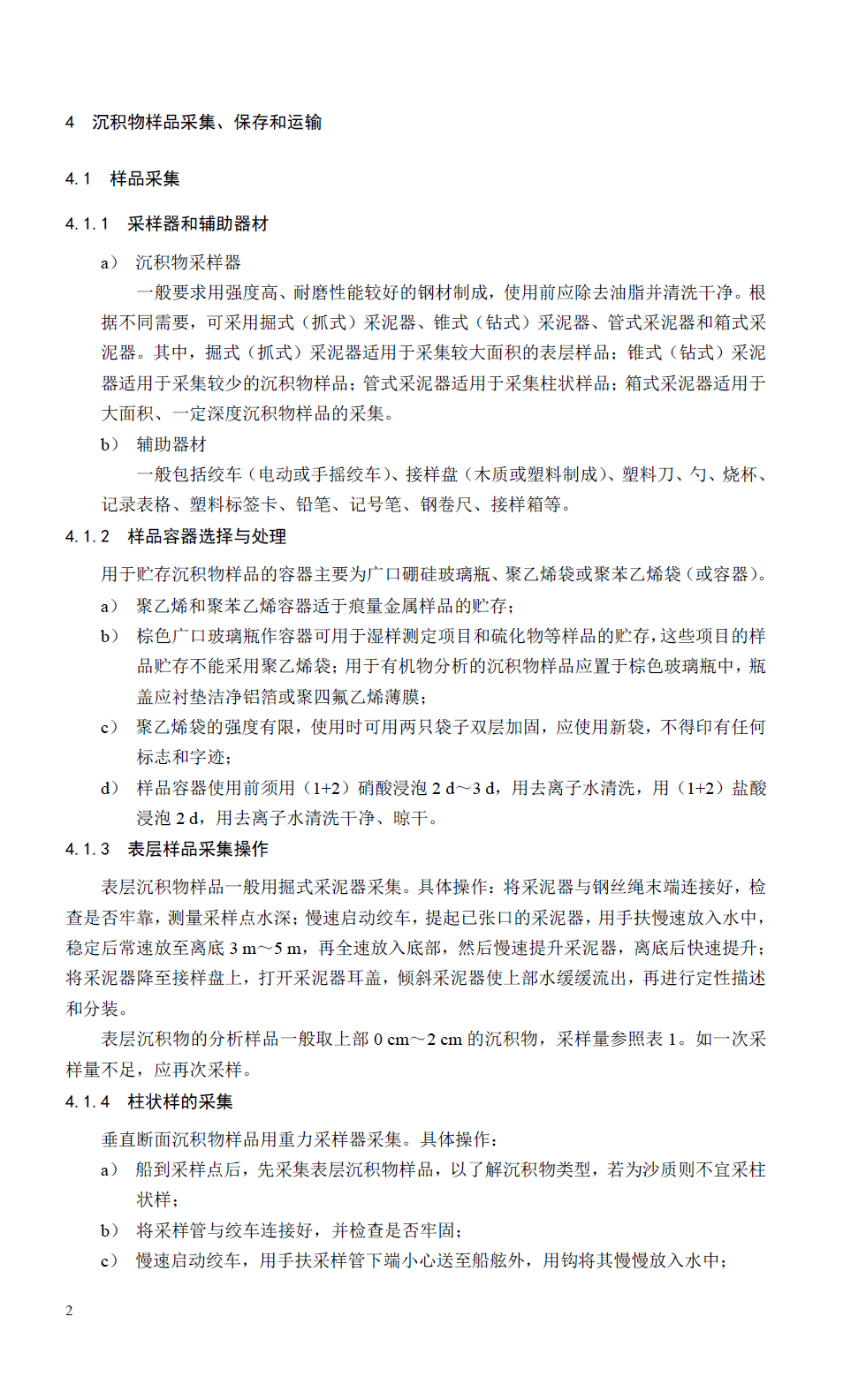 4 沉积物样品采集、保存和运输

4.1 样品采集

4.1.1 采样器和辅助器材

a） 沉积物采样器

一般要求用强度高、耐磨性能较好的钢材制成，使用前应除去油脂并清洗干净。根据不同需要，可采用掘式（抓式）采泥器、锥式（钻式）采泥器、管式采泥器和箱式采泥器。其中，掘式（抓式）采泥器适用于采集较大面积的表层样品；锥式（钻式）采泥器适用于采集较少的沉积物样品；管式采泥器适用于采集柱状样品；箱式采泥器适用于大面积、一定深度沉积物样品的采集。

b） 辅助器材

一般包括绞车（电动或手摇绞车）、接样盘（木质或塑料制成）、塑料刀、勺、烧杯、记录表格、塑料标签卡、铅笔、记号笔、钢卷尺、接样箱等。

4.1.2 样品容器选择与处理

用于贮存沉积物样品的容器主要为广口硼硅玻璃瓶、聚乙烯袋或聚苯乙烯袋（或容器）。

a） 聚乙烯和聚苯乙烯容器适于痕量金属样品的贮存；

b） 棕色广口玻璃瓶作容器可用于湿样测定项目和硫化物等样品的贮存，这些项目的样品贮存不能采用聚乙烯袋；用于有机物分析的沉积物样品应置于棕色玻璃瓶中，瓶盖应衬垫洁净铝箔或聚四氟乙烯薄膜；

c） 聚乙烯袋的强度有限，使用时可用两只袋子双层加固，应使用新袋，不得印有任何标志和字迹；

d） 样品容器使用前须用（1+2）硝酸浸泡 2 d～3 d，用去离子水清洗，用（1+2）盐酸浸泡 2 d，用去离子水清洗干净、晾干。

4.1.3 表层样品采集操作

表层沉积物样品一般用掘式采泥器采集。具体操作：将采泥器与钢丝绳末端连接好，检查是否牢靠，测量采样点水深；慢速启动绞车，提起已张口的采泥器，用手扶慢速放入水中，稳定后常速放至离底 3 m～5 m，再全速放入底部，然后慢速提升采泥器，离底后快速提升；将采泥器降至接样盘上，打开采泥器耳盖，倾斜采泥器使上部水缓缓流出，再进行定性描述和分装。

表层沉积物的分析样品一般取上部 0 cm～2 cm 的沉积物，采样量参照表 1。如一次采样量不足，应再次采样。

4.1.4 柱状样的采集

垂直断面沉积物样品用重力采样器采集。具体操作：

a） 船到采样点后，先采集表层沉积物样品，以了解沉积物类型，若为沙质则不宜采柱状样；

b） 将采样管与绞车连接好，并检查是否牢固；

c） 慢速启动绞车，用手扶采样管下端小心送至船舷外，用钩将其慢慢放入水中；

2